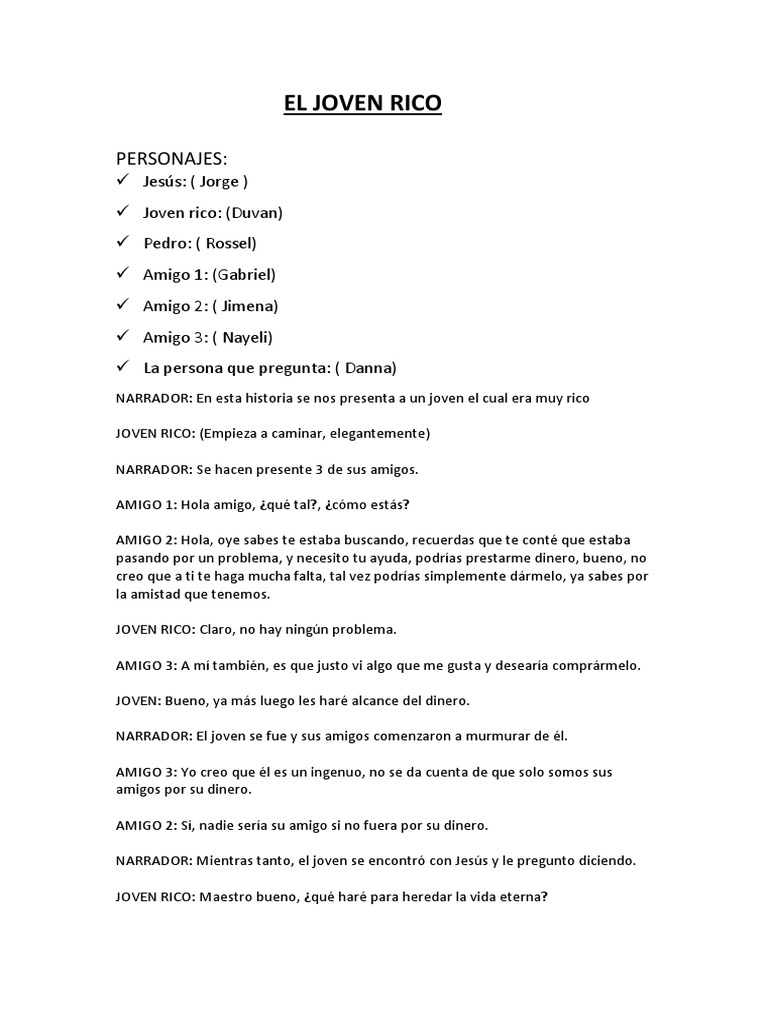 EL JOVEN RICO

PERSONAJES:
✓ Jesús: ( Jorge )
✓ Joven rico: (Duvan)
✓ Pedro: ( Rossel)
✓ Amigo 1: (Gabriel)
✓ Amigo 2: ( Jimena)
✓ Amigo 3: ( Nayeli)
✓ La persona que pregunta: ( Danna)

NARRADOR: En esta historia se nos presenta a un joven el cual era muy rico

JOVEN RICO: (Empieza a caminar, elegantemente)

NARRADOR: Se hacen presente 3 de sus amigos.

AMIGO 1: Hola amigo, ¿qué tal?, ¿cómo estás?

AMIGO 2: Hola, oye sabes te estaba buscando, recuerdas que te conté que estaba pasando por un problema, y necesito tu ayuda, podrías prestarme dinero, bueno, no creo que a ti te haga mucha falta, tal vez podrías simplemente dármelo, ya sabes por la amistad que tenemos.

JOVEN RICO: Claro, no hay ningún problema.

AMIGO 3: A mí también, es que justo vi algo que me gusta y desearía comprármelo.

JOVEN: Bueno, ya más luego les haré alcance del dinero.

NARRADOR: El joven se fue y sus amigos comenzaron a murmurar de él.

AMIGO 3: Yo creo que él es un ingenuo, no se da cuenta de que solo somos sus amigos por su dinero.

AMIGO 2: Sí, nadie sería su amigo si no fuera por su dinero.

NARRADOR: Mientras tanto, el joven se encontró con Jesús y le pregunto diciendo.

JOVEN RICO: Maestro bueno, ¿qué haré para heredar la vida eterna?